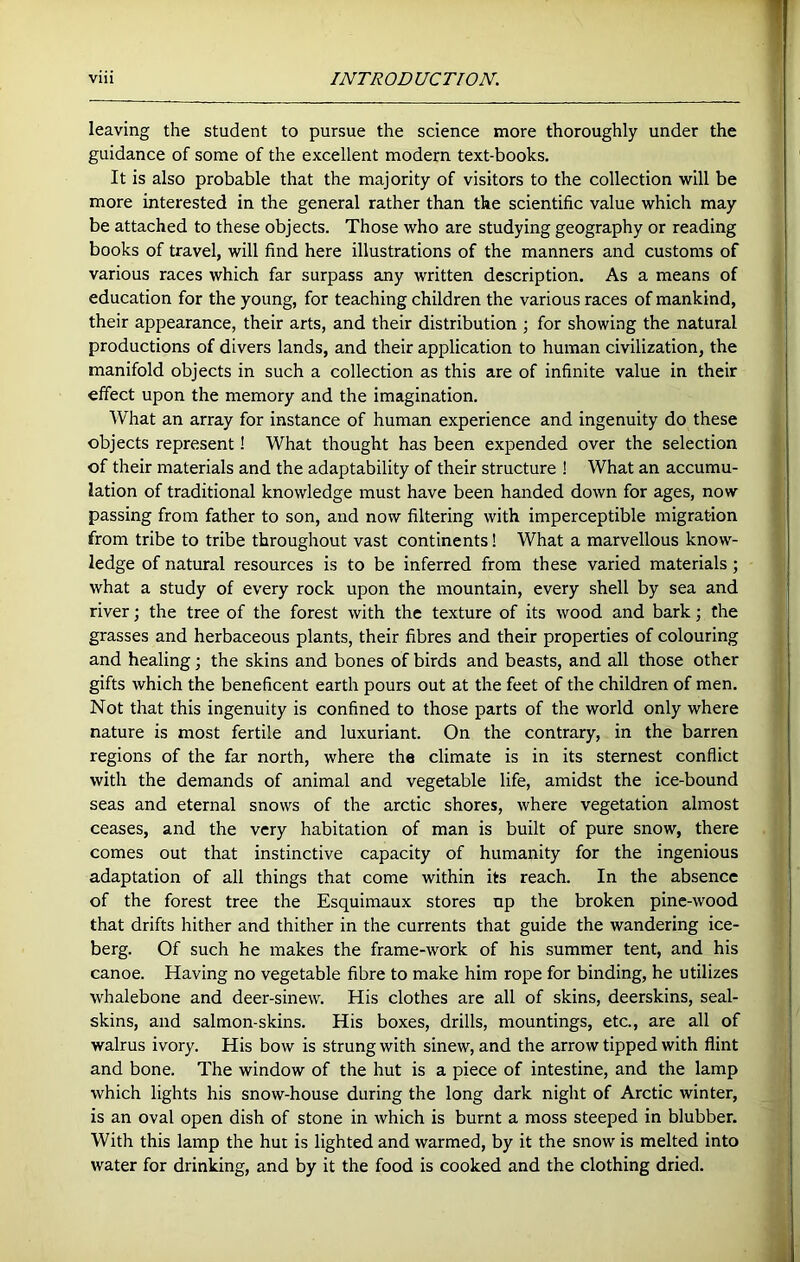 viii INTRODUCTION.

leaving the student to pursue the science more thoroughly under the guidance of some of the excellent modern text-books.

It is also probable that the majority of visitors to the collection will be more interested in the general rather than the scientific value which may be attached to these objects. Those who are studying geography or reading books of travel, will find here illustrations of the manners and customs of various races which far surpass any written description. As a means of education for the young, for teaching children the various races of mankind, their appearance, their arts, and their distribution ; for showing the natural productions of divers lands, and their application to human civilization, the manifold objects in such a collection as this are of infinite value in their effect upon the memory and the imagination.

What an array for instance of human experience and ingenuity do these objects represent ! What thought has been expended over the selection of their materials and the adaptability of their structure ! What an accumulation of traditional knowledge must have been handed down for ages, now passing from father to son, and now filtering with imperceptible migration from tribe to tribe throughout vast continents ! What a marvellous knowledge of natural resources is to be inferred from these varied materials ; what a study of every rock upon the mountain, every shell by sea and river ; the tree of the forest with the texture of its wood and bark ; the grasses and herbaceous plants, their fibres and their properties of colouring and healing ; the skins and bones of birds and beasts, and all those other gifts which the beneficent earth pours out at the feet of the children of men. Not that this ingenuity is confined to those parts of the world only where nature is most fertile and luxuriant. On the contrary, in the barren regions of the far north, where the climate is in its sternest conflict with the demands of animal and vegetable life, amidst the ice-bound seas and eternal snows of the arctic shores, where vegetation almost ceases, and the very habitation of man is built of pure snow, there comes out that instinctive capacity of humanity for the ingenious adaptation of all things that come within its reach. In the absence of the forest tree the Esquimaux stores up the broken pine-wood that drifts hither and thither in the currents that guide the wandering iceberg. Of such he makes the frame-work of his summer tent, and his canoe. Having no vegetable fibre to make him rope for binding, he utilizes whalebone and deer-sinew. His clothes are all of skins, deerskins, sealskins, and salmon-skins. His boxes, drills, mountings, etc., are all of walrus ivory. His bow is strung with sinew, and the arrow tipped with flint and bone. The window of the hut is a piece of intestine, and the lamp which lights his snow-house during the long dark night of Arctic winter, is an oval open dish of stone in which is burnt a moss steeped in blubber. With this lamp the hut is lighted and warmed, by it the snow is melted into water for drinking, and by it the food is cooked and the clothing dried.